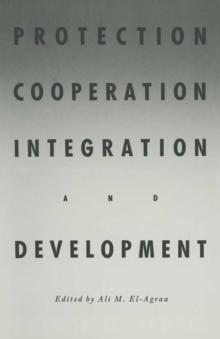 PROTECTION

COOPERATION

INTEGRATION

AND

DEVELOPMENT

Edited by Ali M. El-Agraa